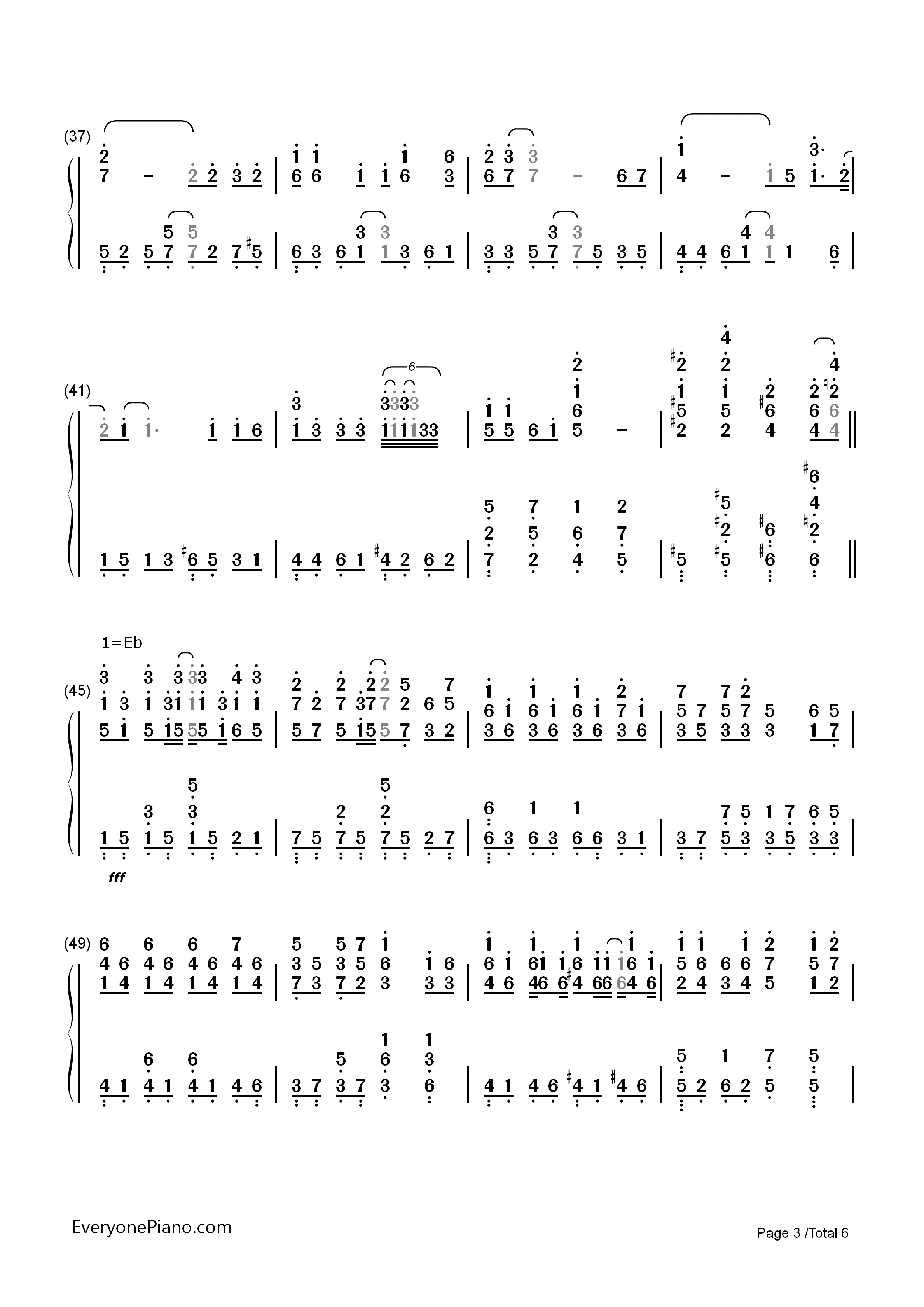 (37)

(41)

1=Eb

(45)

fff

(49)

EveryonePiano.com

Page 3 /Total 6